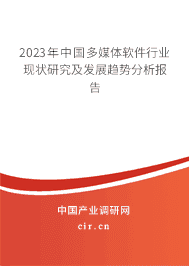 2023年中国多媒体软件行业现状研究及发展趋势分析报告

中国产业调研网

cir.cn